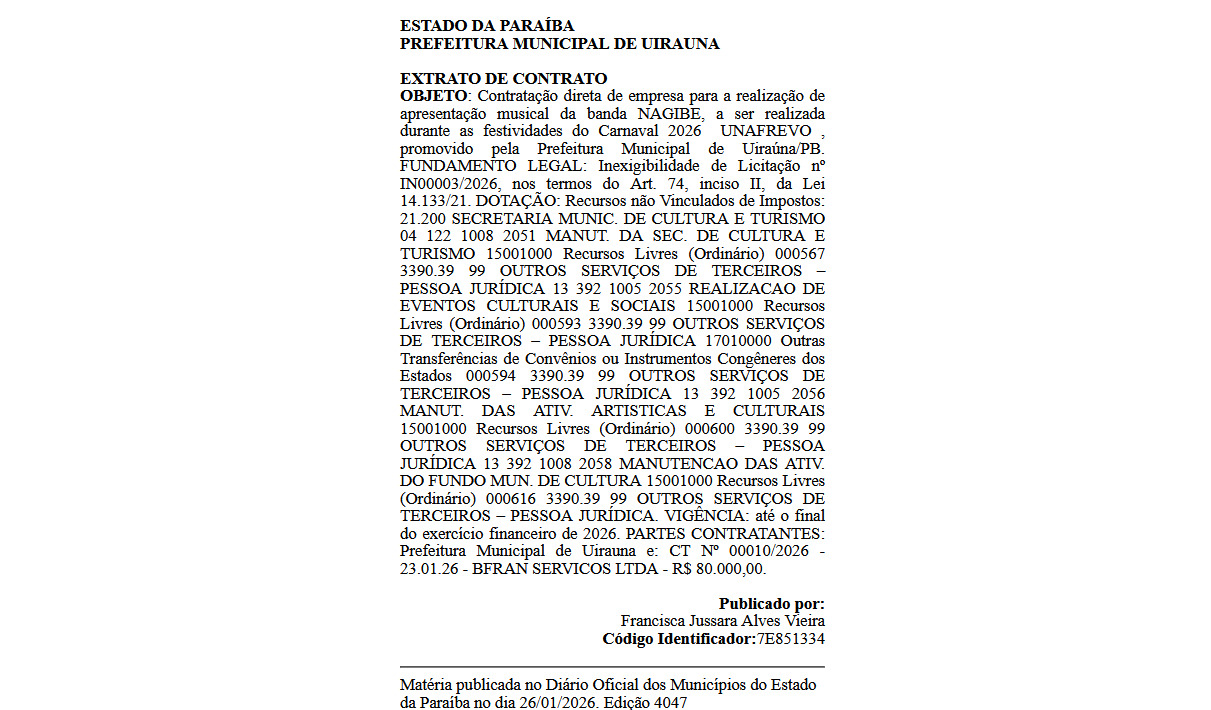 ESTADO DA PARAÍBA
PREFEITURA MUNICIPAL DE UIRAUNA

EXTRATO DE CONTRATO
OBJETO: Contratação direta de empresa para a realização de apresentação musical da banda NAGIBE, a ser realizada durante as festividades do Carnaval 2026 UNAFREVO , promovido pela Prefeitura Municipal de Uiraúna/PB. FUNDAMENTO LEGAL: Inexigibilidade de Licitação nº IN00003/2026, nos termos do Art. 74, inciso II, da Lei 14.133/21. DOTAÇÃO: Recursos não Vinculados de Impostos: 21.200 SECRETARIA MUNIC. DE CULTURA E TURISMO 04 122 1008 2051 MANUT. DA SEC. DE CULTURA E TURISMO 15001000 Recursos Livres (Ordinário) 000567 3390.39 99 OUTROS SERVIÇOS DE TERCEIROS – PESSOA JURÍDICA 13 392 1005 2055 REALIZACAO DE EVENTOS CULTURAIS E SOCIAIS 15001000 Recursos Livres (Ordinário) 000593 3390.39 99 OUTROS SERVIÇOS DE TERCEIROS – PESSOA JURÍDICA 17010000 Outras Transferências de Convênios ou Instrumentos Congêneres dos Estados 000594 3390.39 99 OUTROS SERVIÇOS DE TERCEIROS – PESSOA JURÍDICA 13 392 1005 2056 MANUT. DAS ATIV. ARTISTICAS E CULTURAIS 15001000 Recursos Livres (Ordinário) 000600 3390.39 99 OUTROS SERVIÇOS DE TERCEIROS – PESSOA JURÍDICA 13 392 1008 2058 MANUTENCAO DAS ATIV. DO FUNDO MUN. DE CULTURA 15001000 Recursos Livres (Ordinário) 000616 3390.39 99 OUTROS SERVIÇOS DE TERCEIROS – PESSOA JURÍDICA. VIGÊNCIA: até o final do exercício financeiro de 2026. PARTES CONTRATANTES: Prefeitura Municipal de Uirauna e: CT Nº 00010/2026 - 23.01.26 - BFRAN SERVICOS LTDA - R$ 80.000,00.

Publicado por:
Francisca Jussara Alves Vieira
Código Identificador:7E851334

Matéria publicada no Diário Oficial dos Municípios do Estado da Paraíba no dia 26/01/2026. Edição 4047